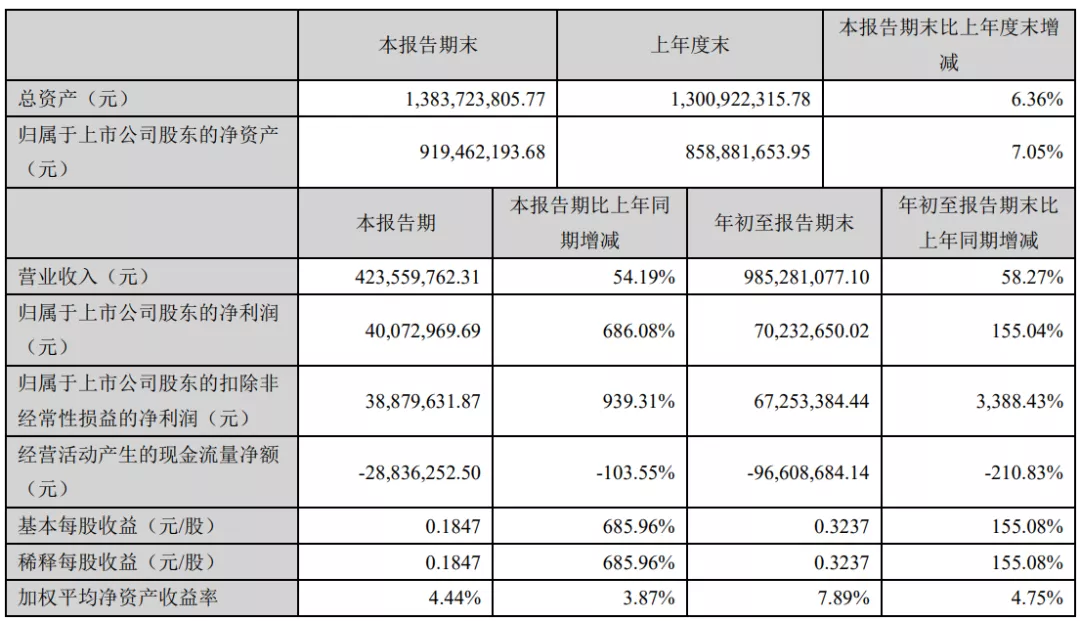 | | 本报告期末 | 上年度末 | 本报告期末比上年度末增减 |
|---|---|---|---|
| 总资产（元） | 1,383,723,805.77 | 1,300,922,315.78 | 6.36% |
| 归属于上市公司股东的净资产（元） | 919,462,193.68 | 858,881,653.95 | 7.05% |

| | 本报告期 | 本报告期比上年同期增减 | 年初至报告期末 | 年初至报告期末比上年同期增减 |
|---|---|---|---|---|
| 营业收入（元） | 423,559,762.31 | 54.19% | 985,281,077.10 | 58.27% |
| 归属于上市公司股东的净利润（元） | 40,072,969.69 | 686.08% | 70,232,650.02 | 155.04% |
| 归属于上市公司股东的扣除非经常性损益的净利润（元） | 38,879,631.87 | 939.31% | 67,253,384.44 | 3,388.43% |
| 经营活动产生的现金流量净额（元） | -28,836,252.50 | -103.55% | -96,608,684.14 | -210.83% |
| 基本每股收益（元/股） | 0.1847 | 685.96% | 0.3237 | 155.08% |
| 稀释每股收益（元/股） | 0.1847 | 685.96% | 0.3237 | 155.08% |
| 加权平均净资产收益率 | 4.44% | 3.87% | 7.89% | 4.75% |